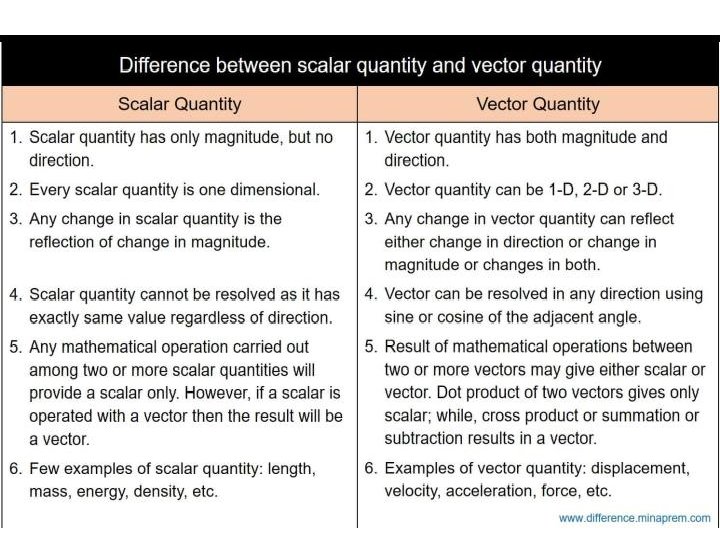 Difference between scalar quantity and vector quantity

| Scalar Quantity | Vector Quantity |
|---|---|
| 1. Scalar quantity has only magnitude, but no direction. | 1. Vector quantity has both magnitude and direction. |
| 2. Every scalar quantity is one dimensional. | 2. Vector quantity can be 1-D, 2-D or 3-D. |
| 3. Any change in scalar quantity is the reflection of change in magnitude. | 3. Any change in vector quantity can reflect either change in direction or change in magnitude or changes in both. |
| 4. Scalar quantity cannot be resolved as it has exactly same value regardless of direction. | 4. Vector can be resolved in any direction using sine or cosine of the adjacent angle. |
| 5. Any mathematical operation carried out among two or more scalar quantities will provide a scalar only. However, if a scalar is operated with a vector then the result will be a vector. | 5. Result of mathematical operations between two or more vectors may give either scalar or vector. Dot product of two vectors gives only scalar; while, cross product or summation or subtraction results in a vector. |
| 6. Few examples of scalar quantity: length, mass, energy, density, etc. | 6. Examples of vector quantity: displacement, velocity, acceleration, force, etc. |

www.difference.minaprem.com